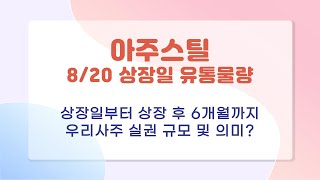 아주스틸
8/20 상장일 유통물량

상장일부터 상장 후 6개월까지
우리사주 실권 규모 및 의미?